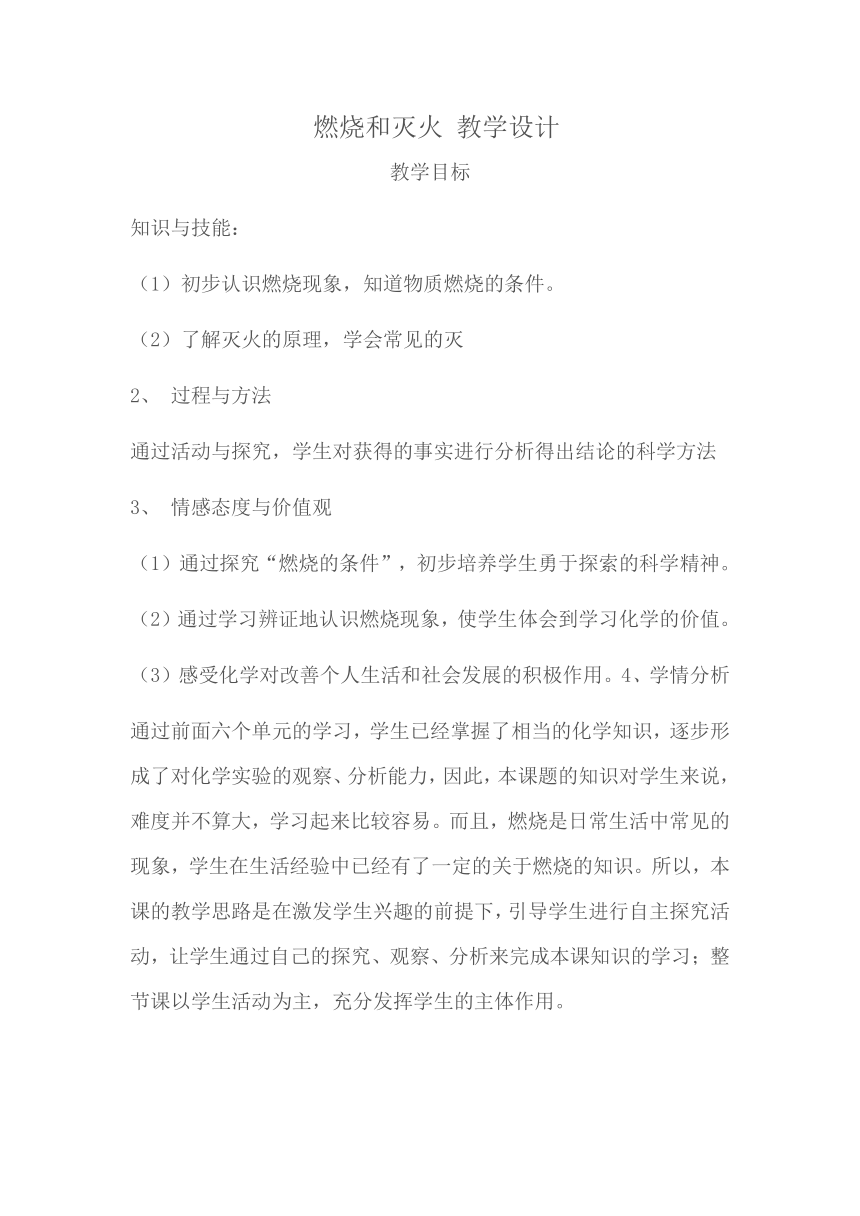 燃烧和灭火 教学设计

教学目标

知识与技能:

(1)初步认识燃烧现象,知道物质燃烧的条件。

(2)了解灭火的原理,学会常见的灭

2、 过程与方法

通过活动与探究,学生对获得的事实进行分析得出结论的科学方法

3、 情感态度与价值观

(1)通过探究“燃烧的条件”,初步培养学生勇于探索的科学精神。

(2)通过学习辨证地认识燃烧现象,使学生体会到学习化学的价值。

(3)感受化学对改善个人生活和社会发展的积极作用。4、学情分析

通过前面六个单元的学习,学生已经掌握了相当的化学知识,逐步形成了对化学实验的观察、分析能力,因此,本课题的知识对学生来说,难度并不算大,学习起来比较容易。而且,燃烧是日常生活中常见的现象,学生在生活经验中已经有了一定的关于燃烧的知识。所以,本课的教学思路是在激发学生兴趣的前提下,引导学生进行自主探究活动,让学生通过自己的探究、观察、分析来完成本课知识的学习;整节课以学生活动为主,充分发挥学生的主体作用。